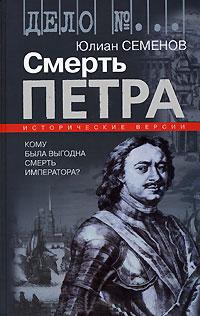 ДЕЛО №...

Юлиан СЕМЕНОВ

Смерть ПЕТРА

ИСТОРИЧЕСКИЕ ВЕРСИИ

КОМУ БЫЛА ВЫГОДНА СМЕРТЬ ИМПЕРАТОРА?